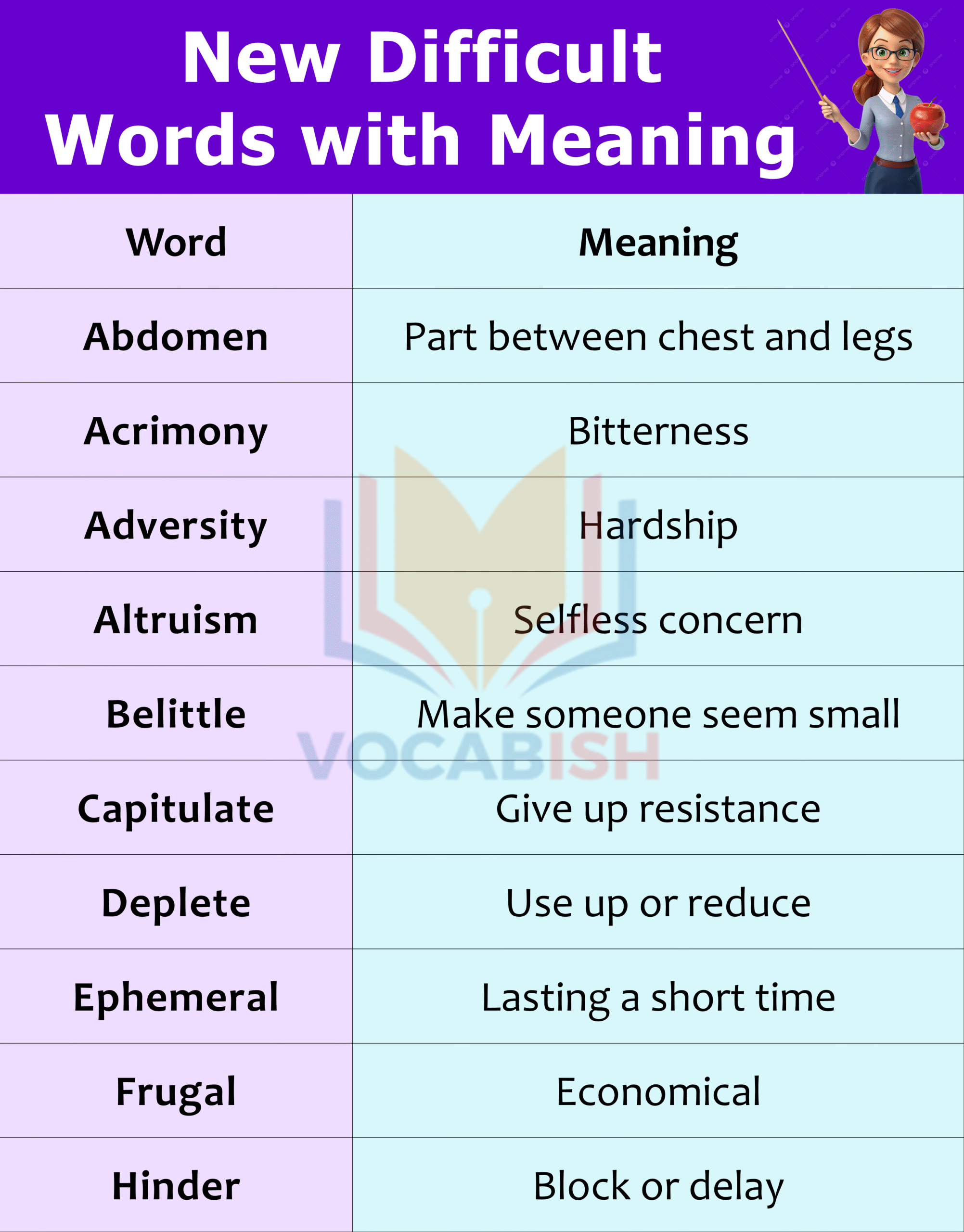 New Difficult Words with Meaning

| Word | Meaning |
|---|---|
| Abdomen | Part between chest and legs |
| Acrimony | Bitterness |
| Adversity | Hardship |
| Altruism | Selfless concern |
| Belittle | Make someone seem small |
| Capitulate | Give up resistance |
| Deplete | Use up or reduce |
| Ephemeral | Lasting a short time |
| Frugal | Economical |
| Hinder | Block or delay |

VOCABISH